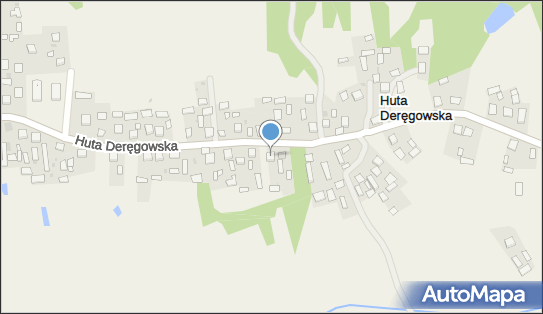 Huta Deręgowska

Huta Deręgowska

AutoMapa